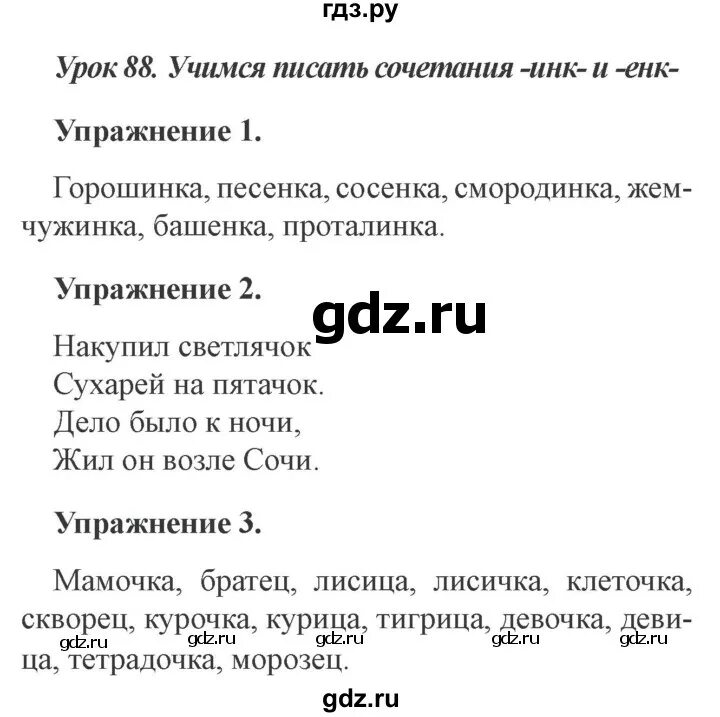 гдз.ру

Урок 88. Учимся писать сочетания -инк- и -енк-

Упражнение 1.

Горошинка, песенка, сосенка, смородинка, жемчужинка, башенка, проталинка.

Упражнение 2.

gdz.ru

Накупил светлячок
Сухарей на пятачок.
Дело было к ночи,
Жил он возле Сочи.

Упражнение 3.

Мамочка, братец, лисица, лисичка, клеточка, скворец, курочка, курица, тигрица, девочка, девица, тетрадочка, морозец.

gdz.ru gdz.ru gdz.ru gdz.ru gdz.ru

gdz.ru